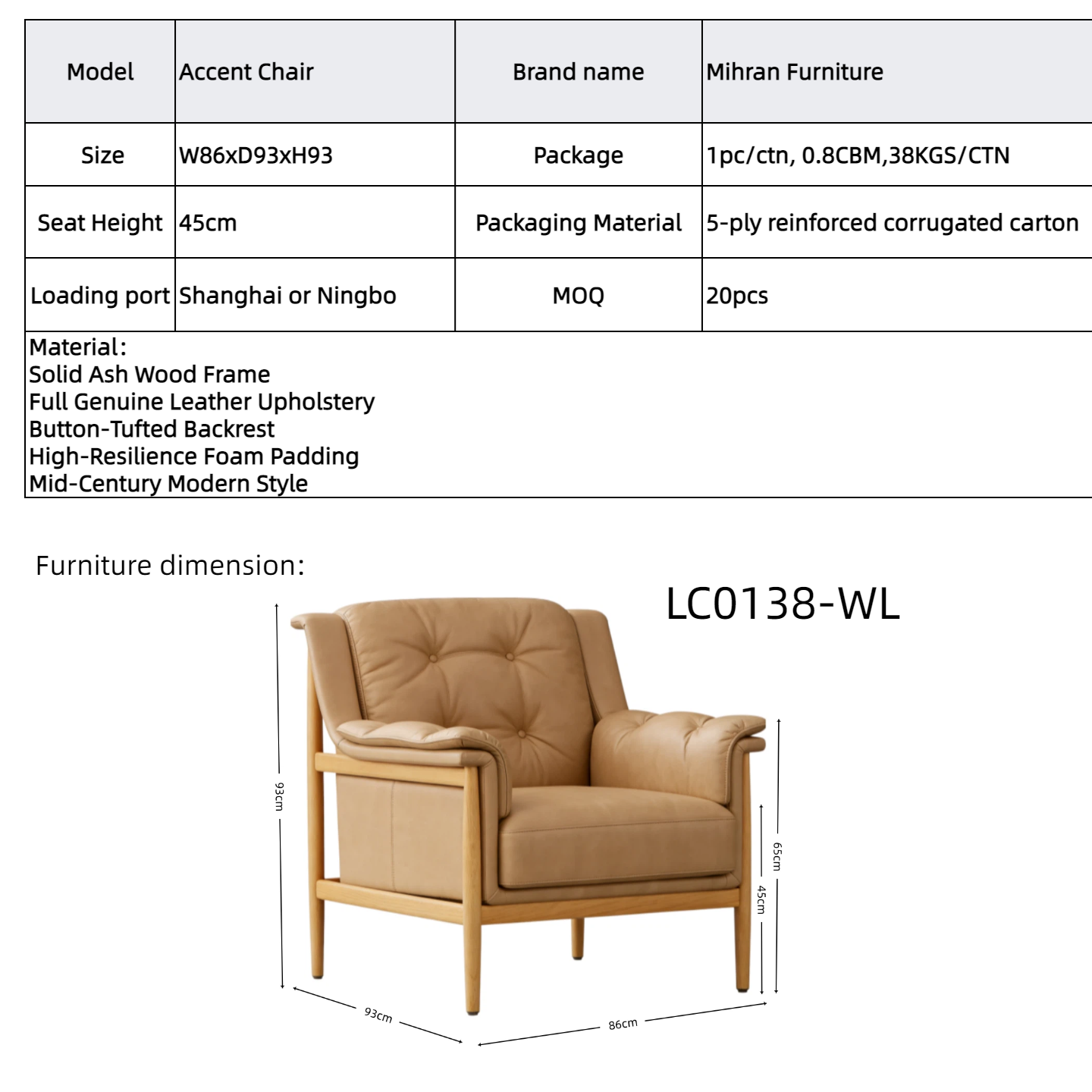 | Model | Accent Chair | Brand name | Mihran Furniture |
|---|---|---|---|
| Size | W86xD93xH93 | Package | 1pc/ctn, 0.8CBM,38KGS/CTN |
| Seat Height | 45cm | Packaging Material | 5-ply reinforced corrugated carton |
| Loading port | Shanghai or Ningbo | MOQ | 20pcs |

Material:
Solid Ash Wood Frame
Full Genuine Leather Upholstery
Button-Tufted Backrest
High-Resilience Foam Padding
Mid-Century Modern Style

Furniture dimension:

LC0138-WL

93cm
65cm
45cm
93cm
86cm